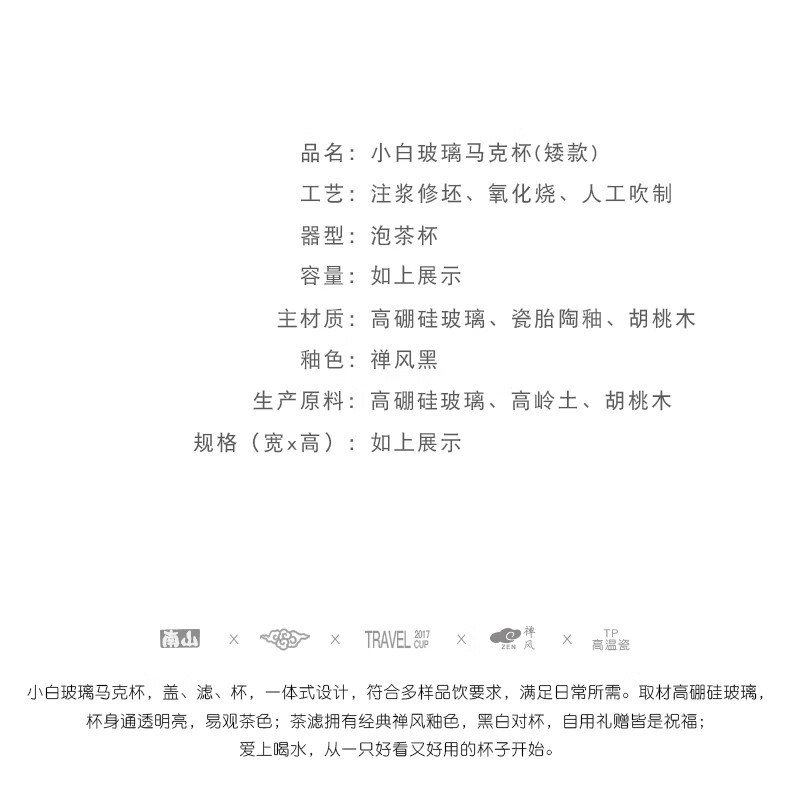 品名：小白玻璃马克杯(矮款)
工艺：注浆修坯、氧化烧、人工吹制
器型：泡茶杯
容量：如上展示
主材质：高硼硅玻璃、瓷胎陶釉、胡桃木
釉色：禅风黑
生产原料：高硼硅玻璃、高岭土、胡桃木
规格（宽x高）：如上展示

南山 × × TRAVEL 2017 CUP × ZEN 禅风 × TP 高温瓷

小白玻璃马克杯，盖、滤、杯，一体式设计，符合多样品饮要求，满足日常所需。取材高硼硅玻璃，杯身通透明亮，易观茶色；茶滤拥有经典禅风釉色，黑白对杯，自用礼赠皆是祝福；爱上喝水，从一只好看又好用的杯子开始。